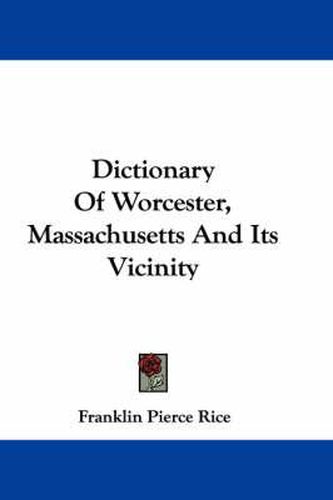 Dictionary
Of Worcester,
Massachusetts And Its
Vicinity

Franklin Pierce Rice